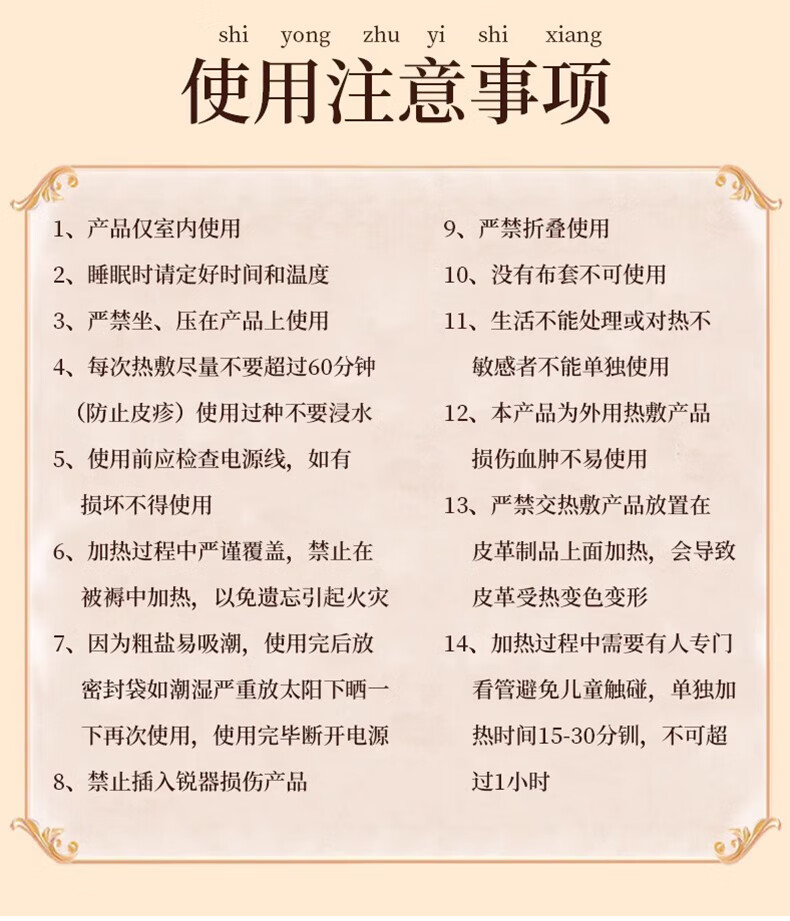 shi yong zhu yi shi xiang

使用注意事项

1、产品仅室内使用

2、睡眠时请定好时间和温度

3、严禁坐、压在产品上使用

4、每次热敷尽量不要超过60分钟（防止皮疹）使用过种不要浸水

5、使用前应检查电源线，如有损坏不得使用

6、加热过程中严谨覆盖，禁止在被褥中加热，以免遗忘引起火灾

7、因为粗盐易吸潮，使用完后放密封袋如潮湿严重放太阳下晒一下再次使用，使用完毕断开电源

8、禁止插入锐器损伤产品

9、严禁折叠使用

10、没有布套不可使用

11、生活不能处理或对热不敏感者不能单独使用

12、本产品为外用热敷产品损伤血肿不易使用

13、严禁交热敷产品放置在皮革制品上面加热，会导致皮革受热变色变形

14、加热过程中需要有人专门看管避免儿童触碰，单独加热时间15-30分钏，不可超过1小时